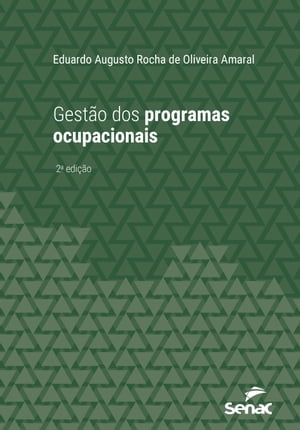 Eduardo Augusto Rocha de Oliveira Amaral

Gestão dos programas ocupacionais

2ª edição

Senac